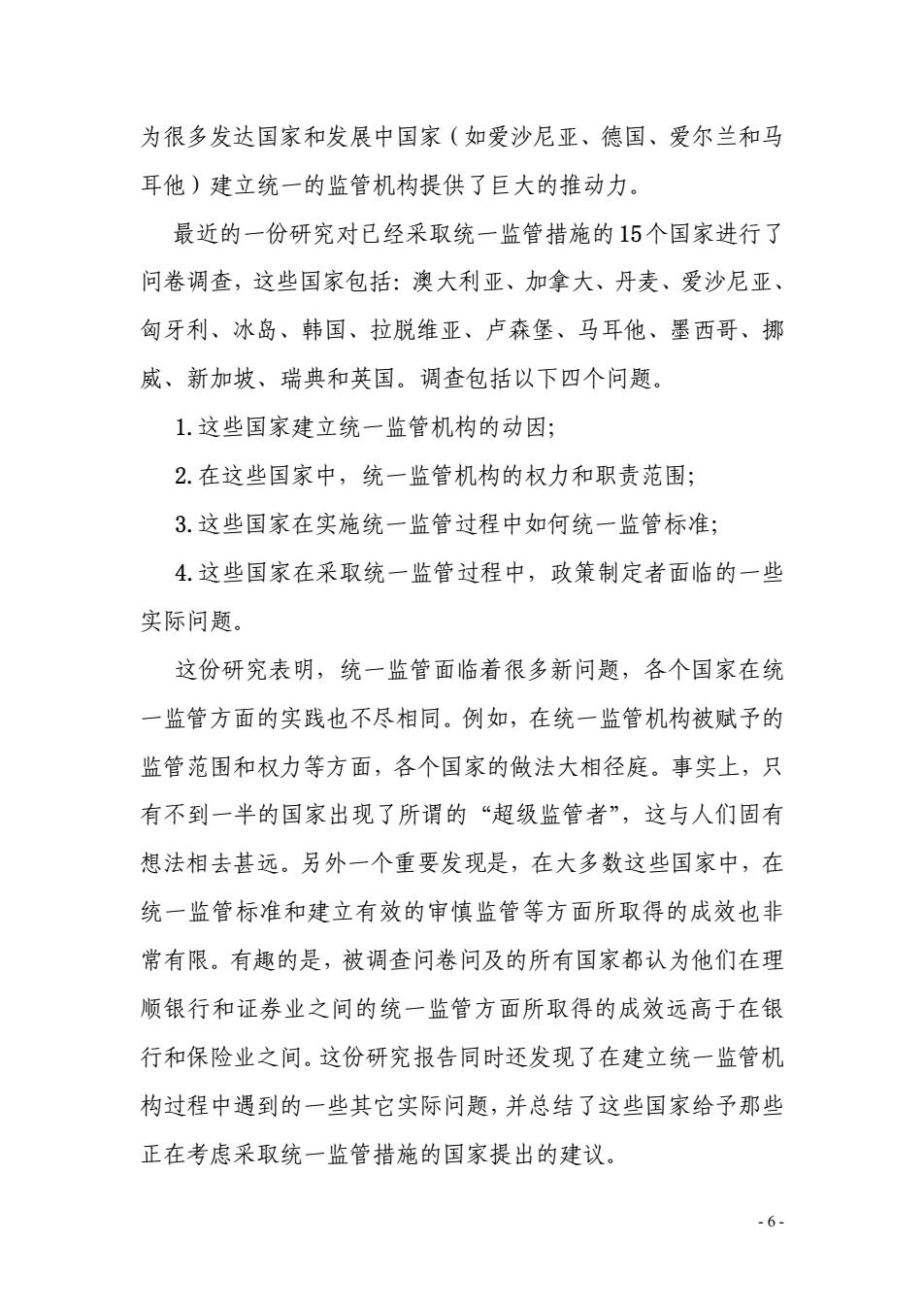 为很多发达国家和发展中国家（如爱沙尼亚、德国、爱尔兰和马耳他）建立统一的监管机构提供了巨大的推动力。

最近的一份研究对已经采取统一监管措施的15个国家进行了问卷调查，这些国家包括：澳大利亚、加拿大、丹麦、爱沙尼亚、匈牙利、冰岛、韩国、拉脱维亚、卢森堡、马耳他、墨西哥、挪威、新加坡、瑞典和英国。调查包括以下四个问题。

1. 这些国家建立统一监管机构的动因;

2. 在这些国家中，统一监管机构的权力和职责范围;

3. 这些国家在实施统一监管过程中如何统一监管标准;

4. 这些国家在采取统一监管过程中，政策制定者面临的一些实际问题。

这份研究表明，统一监管面临着很多新问题，各个国家在统一监管方面的实践也不尽相同。例如，在统一监管机构被赋予的监管范围和权力等方面，各个国家的做法大相径庭。事实上，只有不到一半的国家出现了所谓的“超级监管者”，这与人们固有想法相去甚远。另外一个重要发现是，在大多数这些国家中，在统一监管标准和建立有效的审慎监管等方面所取得的成效也非常有限。有趣的是，被调查问卷问及的所有国家都认为他们在理顺银行和证券业之间的统一监管方面所取得的成效远高于在银行和保险业之间。这份研究报告同时还发现了在建立统一监管机构过程中遇到的一些其它实际问题，并总结了这些国家给予那些正在考虑采取统一监管措施的国家提出的建议。

- 6 -